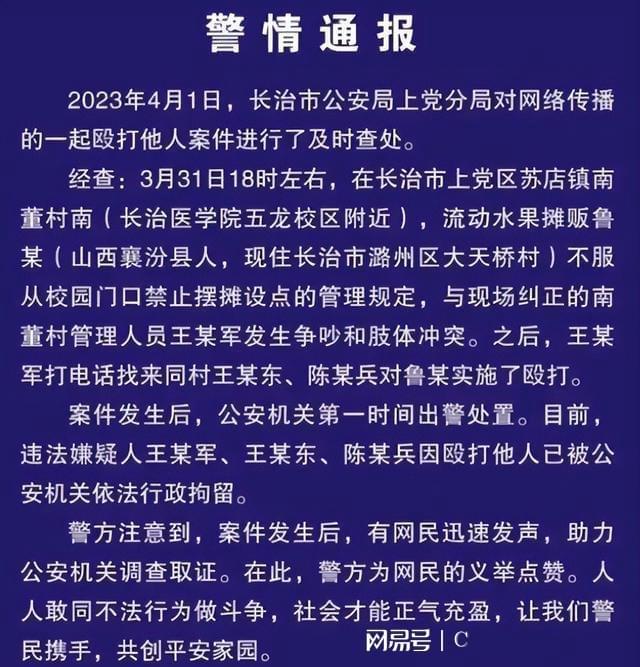 警情通报

2023年4月1日，长治市公安局上党分局对网络传播的一起殴打他人案件进行了及时查处。

经查：3月31日18时左右，在长治市上党区苏店镇南董村南（长治医学院五龙校区附近），流动水果摊贩鲁某（山西襄汾县人，现住长治市潞州区大天桥村）不服从校园门口禁止摆摊设点的管理规定，与现场纠正的南董村管理人员王某军发生争吵和肢体冲突。之后，王某军打电话找来同村王某东、陈某兵对鲁某实施了殴打。

案件发生后，公安机关第一时间出警处置。目前，违法嫌疑人王某军、王某东、陈某兵因殴打他人已被公安机关依法行政拘留。

警方注意到，案件发生后，有网民迅速发声，助力公安机关调查取证。在此，警方为网民的义举点赞。人人敢同不法行为做斗争，社会才能正气充盈，让我们警民携手，共创平安家园。

网易号 | C